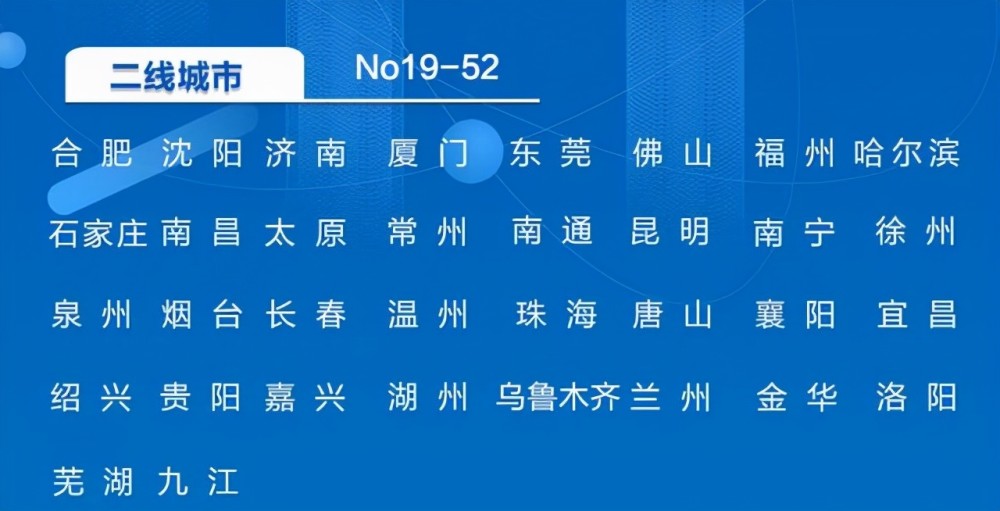 二线城市 No19-52

合肥 沈阳 济南 厦门 东莞 佛山 福州 哈尔滨

石家庄 南昌 太原 常州 南通 昆明 南宁 徐州

泉州 烟台 长春 温州 珠海 唐山 襄阳 宜昌

绍兴 贵阳 嘉兴 湖州 乌鲁木齐 兰州 金华 洛阳

芜湖 九江